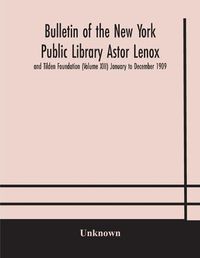 Bulletin of the New York Public Library Astor Lenox

and Tilden Foundation (Volume XIII) January to December 1909

Unknown